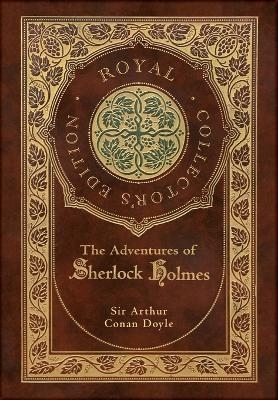 ROYAL COLLECTOR'S EDITION

The Adventures of
Sherlock Holmes

Sir Arthur
Conan Doyle